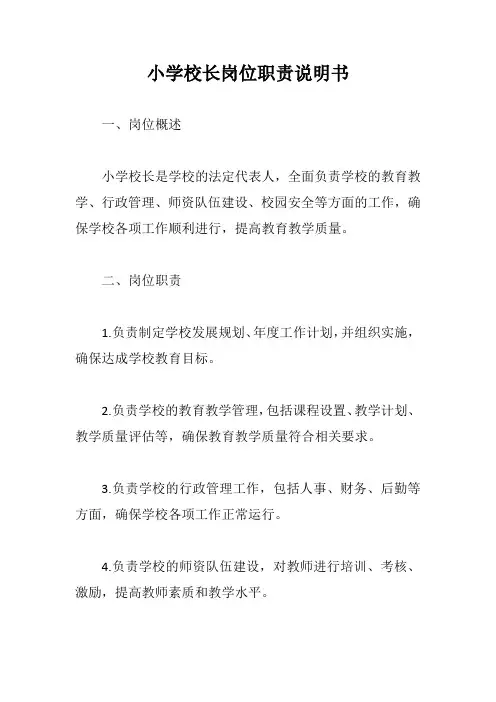 小学校长岗位职责说明书

一、岗位概述

小学校长是学校的法定代表人，全面负责学校的教育教学、行政管理、师资队伍建设、校园安全等方面的工作，确保学校各项工作顺利进行，提高教育教学质量。

二、岗位职责

1.负责制定学校发展规划、年度工作计划，并组织实施，确保达成学校教育目标。

2.负责学校的教育教学管理，包括课程设置、教学计划、教学质量评估等，确保教育教学质量符合相关要求。

3.负责学校的行政管理工作，包括人事、财务、后勤等方面，确保学校各项工作正常运行。

4.负责学校的师资队伍建设，对教师进行培训、考核、激励，提高教师素质和教学水平。